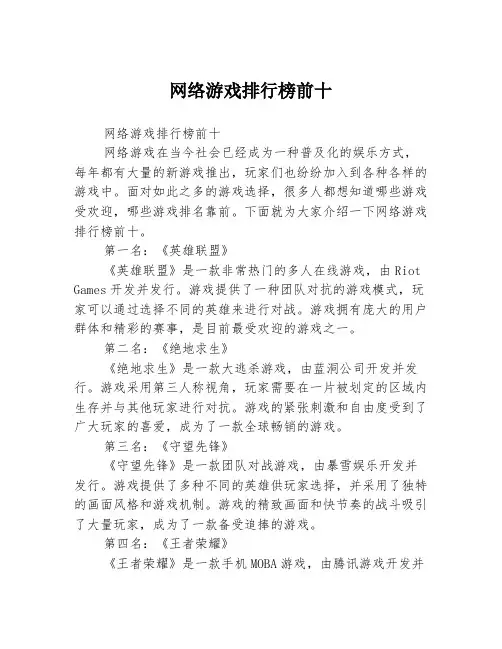 网络游戏排行榜前十

网络游戏排行榜前十

网络游戏在当今社会已经成为一种普及化的娱乐方式，每年都有大量的新游戏推出，玩家们也纷纷加入到各种各样的游戏中。面对如此之多的游戏选择，很多人都想知道哪些游戏受欢迎，哪些游戏排名靠前。下面就为大家介绍一下网络游戏排行榜前十。

第一名：《英雄联盟》

《英雄联盟》是一款非常热门的多人在线游戏，由 Riot Games 开发并发行。游戏提供了一种团队对抗的游戏模式，玩家可以通过选择不同的英雄来进行对战。游戏拥有庞大的用户群体和精彩的赛事，是目前最受欢迎的游戏之一。

第二名：《绝地求生》

《绝地求生》是一款大逃杀游戏，由蓝洞公司开发并发行。游戏采用第三人称视角，玩家需要在一片被划定的区域内生存并与其他玩家进行对抗。游戏的紧张刺激和自由度受到了广大玩家的喜爱，成为了一款全球畅销的游戏。

第三名：《守望先锋》

《守望先锋》是一款团队对战游戏，由暴雪娱乐开发并发行。游戏提供了多种不同的英雄供玩家选择，并采用了独特的画面风格和游戏机制。游戏的精致画面和快节奏的战斗吸引了大量玩家，成为了一款备受追捧的游戏。

第四名：《王者荣耀》

《王者荣耀》是一款手机 MOBA 游戏，由腾讯游戏开发并